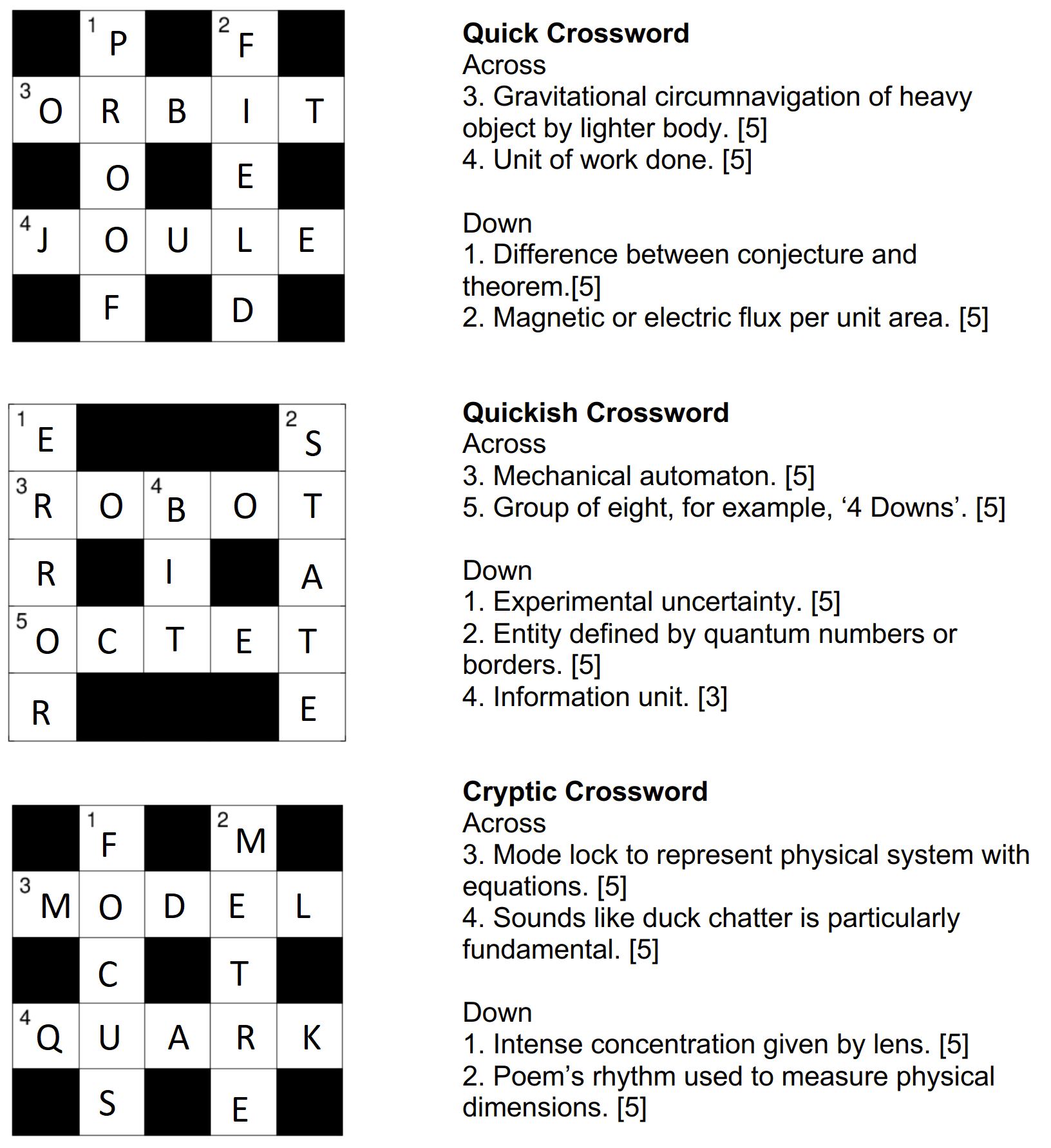 | | 1 P | | 2 F | |
|---|---|---|---|---|
| 3 O | R | B | I | T |
| | O | | E | |
| 4 J | O | U | L | E |
| | F | | D | |

**Quick Crossword**
Across
3. Gravitational circumnavigation of heavy object by lighter body. [5]
4. Unit of work done. [5]

Down
1. Difference between conjecture and theorem.[5]
2. Magnetic or electric flux per unit area. [5]

| 1 E | | | | 2 S |
|---|---|---|---|---|
| 3 R | O | 4 B | O | T |
| R | | I | | A |
| 5 O | C | T | E | T |
| R | | | | E |

**Quickish Crossword**
Across
3. Mechanical automaton. [5]
5. Group of eight, for example, ‘4 Downs’. [5]

Down
1. Experimental uncertainty. [5]
2. Entity defined by quantum numbers or borders. [5]
4. Information unit. [3]

| | 1 F | | 2 M | |
|---|---|---|---|---|
| 3 M | O | D | E | L |
| | C | | T | |
| 4 Q | U | A | R | K |
| | S | | E | |

**Cryptic Crossword**
Across
3. Mode lock to represent physical system with equations. [5]
4. Sounds like duck chatter is particularly fundamental. [5]

Down
1. Intense concentration given by lens. [5]
2. Poem’s rhythm used to measure physical dimensions. [5]